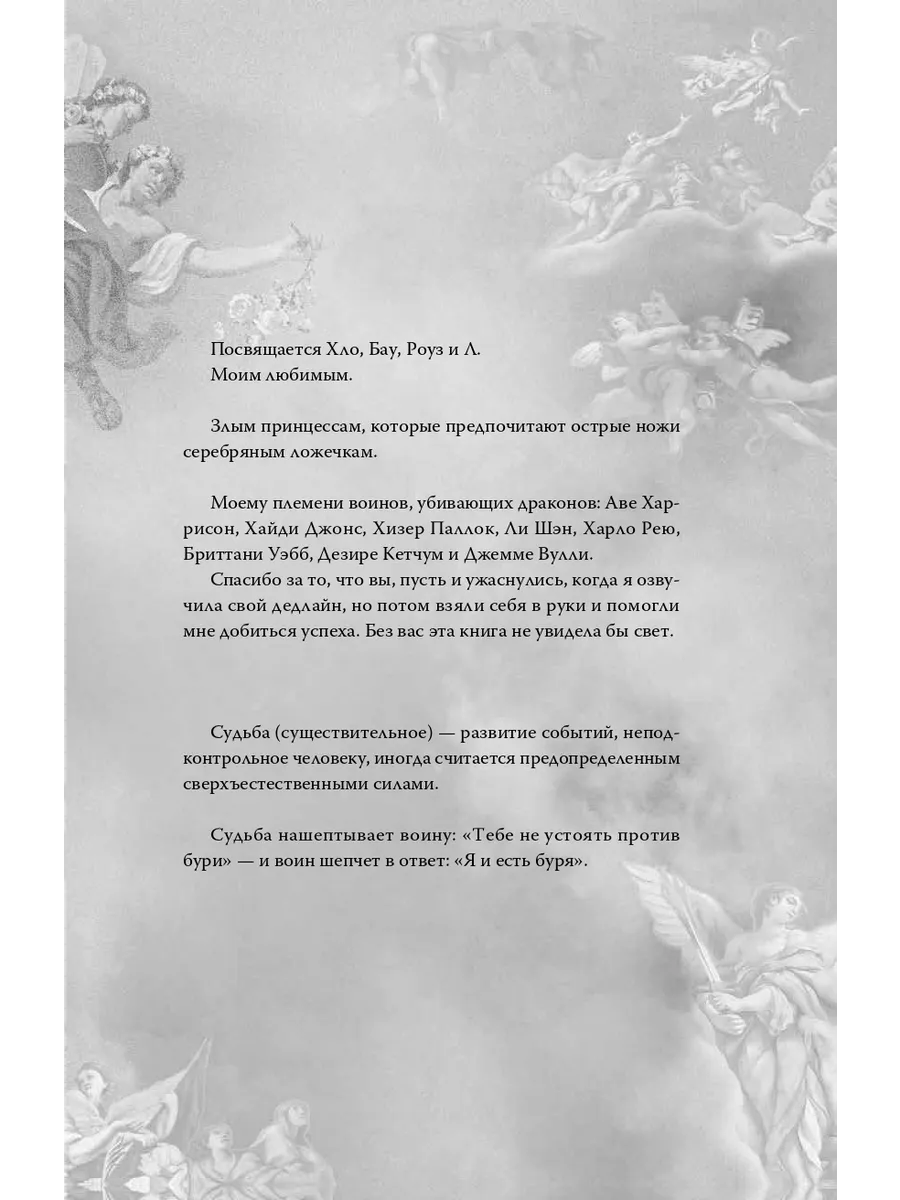 Посвящается Хло, Бау, Роуз и Л.
Моим любимым.

Злым принцессам, которые предпочитают острые ножи серебряным ложечкам.

Моему племени воинов, убивающих драконов: Аве Харрисон, Хайди Джонс, Хизер Паллок, Ли Шэн, Харло Рею, Бриттани Уэбб, Дезире Кетчум и Джемме Вулли.
Спасибо за то, что вы, пусть и ужаснулись, когда я озвучила свой дедлайн, но потом взяли себя в руки и помогли мне добиться успеха. Без вас эта книга не увидела бы свет.

Судьба (существительное) — развитие событий, неподконтрольное человеку, иногда считается предопределенным сверхъестественными силами.

Судьба нашептывает воину: «Тебе не устоять против бури» — и воин шепчет в ответ: «Я и есть буря».